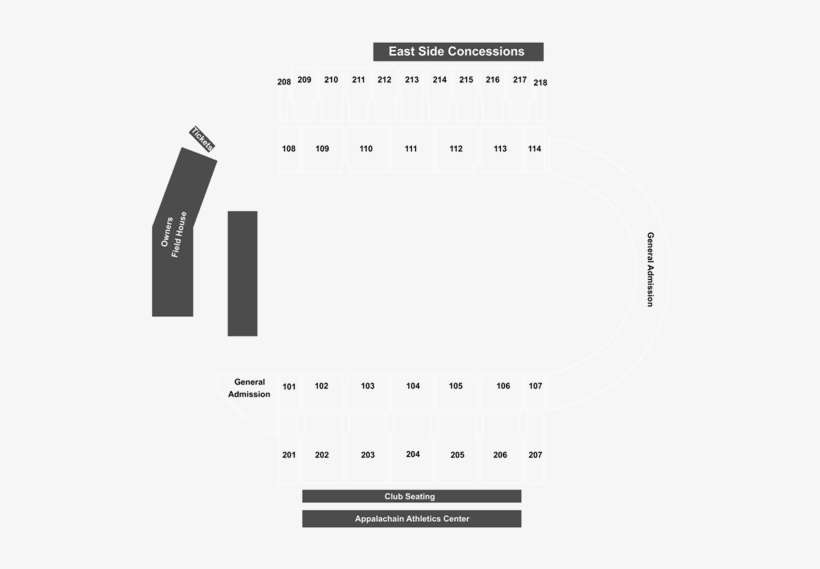 East Side Concessions

208 209 210 211 212 213 214 215 216 217 218

Tickets

108 109 110 111 112 113 114

Owners Field House

General Admission

General Admission

101 102 103 104 105 106 107

201 202 203 204 205 206 207

Club Seating

Appalachain Athletics Center